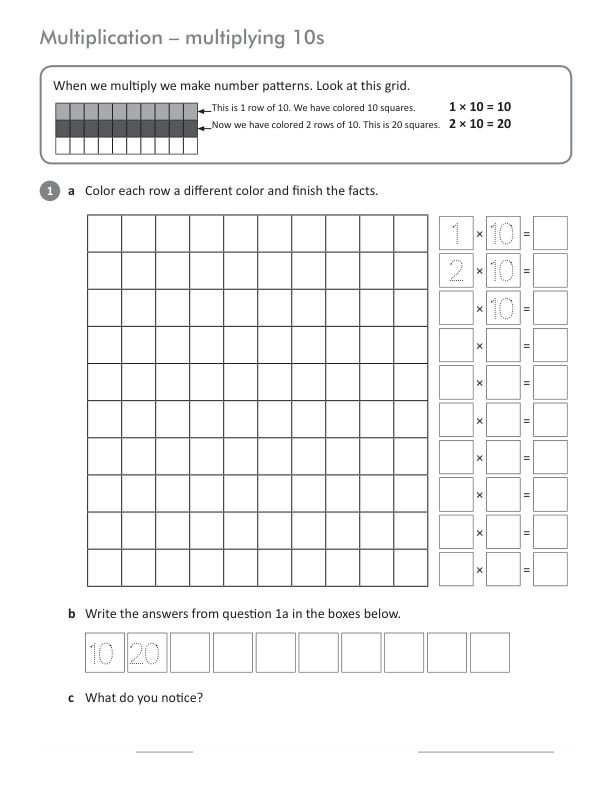 Multiplication – multiplying 10s

When we multiply we make number patterns. Look at this grid.

This is 1 row of 10. We have colored 10 squares. $1 \times 10 = 10$

Now we have colored 2 rows of 10. This is 20 squares. $2 \times 10 = 20$

1 a Color each row a different color and finish the facts.

1 × 10 =
2 × 10 =
× 10 =
× =
× =
× =
× =
× =
× =
× =

b Write the answers from question 1a in the boxes below.

10 20

c What do you notice?